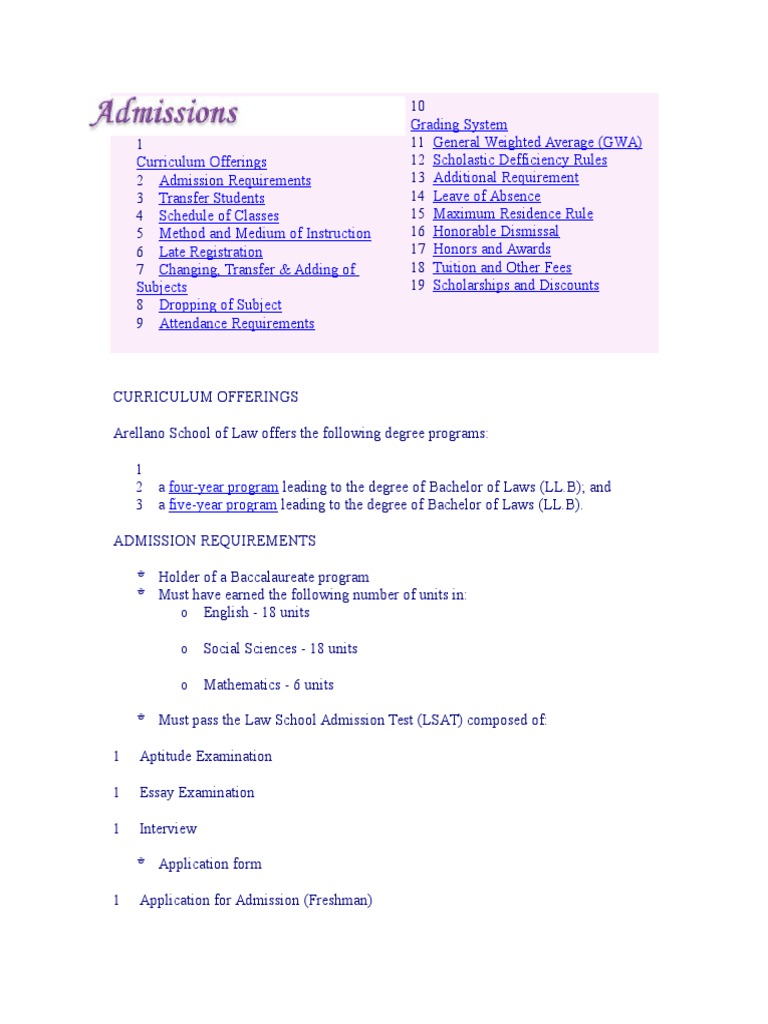 Admissions

1
Curriculum Offerings
2 Admission Requirements
3 Transfer Students
4 Schedule of Classes
5 Method and Medium of Instruction
6 Late Registration
7 Changing, Transfer & Adding of Subjects
8 Dropping of Subject
9 Attendance Requirements

10
Grading System
11 General Weighted Average (GWA)
12 Scholastic Defficiency Rules
13 Additional Requirement
14 Leave of Absence
15 Maximum Residence Rule
16 Honorable Dismissal
17 Honors and Awards
18 Tuition and Other Fees
19 Scholarships and Discounts

CURRICULUM OFFERINGS

Arellano School of Law offers the following degree programs:

1
2 a four-year program leading to the degree of Bachelor of Laws (LL.B); and
3 a five-year program leading to the degree of Bachelor of Laws (LL.B).

ADMISSION REQUIREMENTS

Holder of a Baccalaureate program
Must have earned the following number of units in:
o English - 18 units

o Social Sciences - 18 units

o Mathematics - 6 units

Must pass the Law School Admission Test (LSAT) composed of:

1 Aptitude Examination

1 Essay Examination

1 Interview

Application form

1 Application for Admission (Freshman)